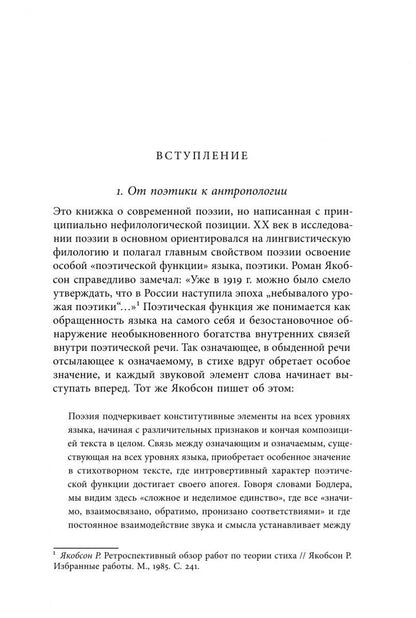 ВСТУПЛЕНИЕ

1. От поэтики к антропологии

Это книжка о современной поэзии, но написанная с принципиально нефилологической позиции. XX век в исследовании поэзии в основном ориентировался на лингвистическую филологию и полагал главным свойством поэзии освоение особой «поэтической функции» языка, поэтики. Роман Якобсон справедливо замечал: «Уже в 1919 г. можно было смело утверждать, что в России наступила эпоха „небывалого урожая поэтики“...»$^{1}$ Поэтическая функция же понимается как обращенность языка на самого себя и безостановочное обнаружение необыкновенного богатства внутренних связей внутри поэтической речи. Так означающее, в обыденной речи отсылающее к означаемому, в стихе вдруг обретает особое значение, и каждый звуковой элемент слова начинает выступать вперед. Тот же Якобсон пишет об этом:

Поэзия подчеркивает конститутивные элементы на всех уровнях языка, начиная с различительных признаков и кончая композицией текста в целом. Связь между означающим и означаемым, существующая на всех уровнях языка, приобретает особенное значение в стихотворном тексте, где интровертивный характер поэтической функции достигает своего апогея. Говоря словами Бодлера, мы видим здесь «сложное и неделимое единство», где все «значимо, взаимосвязано, обратимо, пронизано соответствиями» и где постоянное взаимодействие звука и смысла устанавливает между

$^{1}$ Якобсон Р. Ретроспективный обзор работ по теории стиха // Якобсон Р. Избранные работы. М., 1985. С. 241.